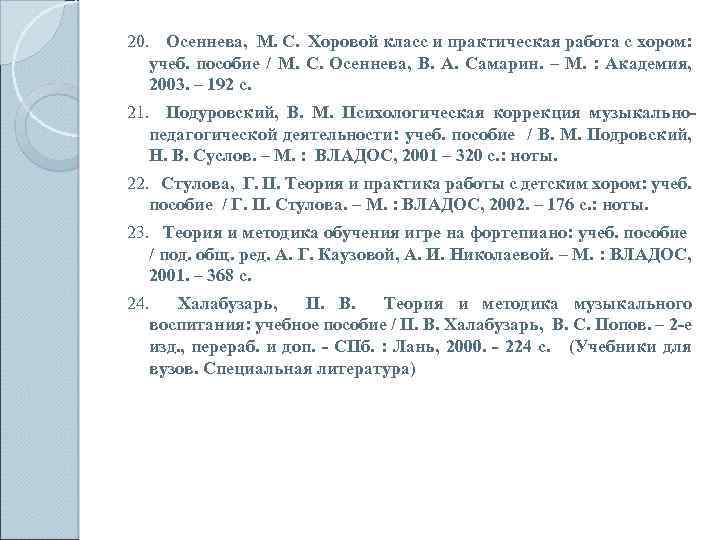 20. Осеннева, М. С. Хоровой класс и практическая работа с хором: учеб. пособие / М. С. Осеннева, В. А. Самарин. – М. : Академия, 2003. – 192 с.

21. Подуровский, В. М. Психологическая коррекция музыкально-педагогической деятельности: учеб. пособие / В. М. Подровский, Н. В. Суслов. – М. : ВЛАДОС, 2001 – 320 с.: ноты.

22. Стулова, Г. П. Теория и практика работы с детским хором: учеб. пособие / Г. П. Стулова. – М. : ВЛАДОС, 2002. – 176 с.: ноты.

23. Теория и методика обучения игре на фортепиано: учеб. пособие / под. общ. ред. А. Г. Каузовой, А. И. Николаевой. – М. : ВЛАДОС, 2001. – 368 с.

24. Халабузарь, П. В. Теория и методика музыкального воспитания: учебное пособие / П. В. Халабузарь, В. С. Попов. – 2-е изд., перераб. и доп. - СПб. : Лань, 2000. - 224 с. (Учебники для вузов. Специальная литература)